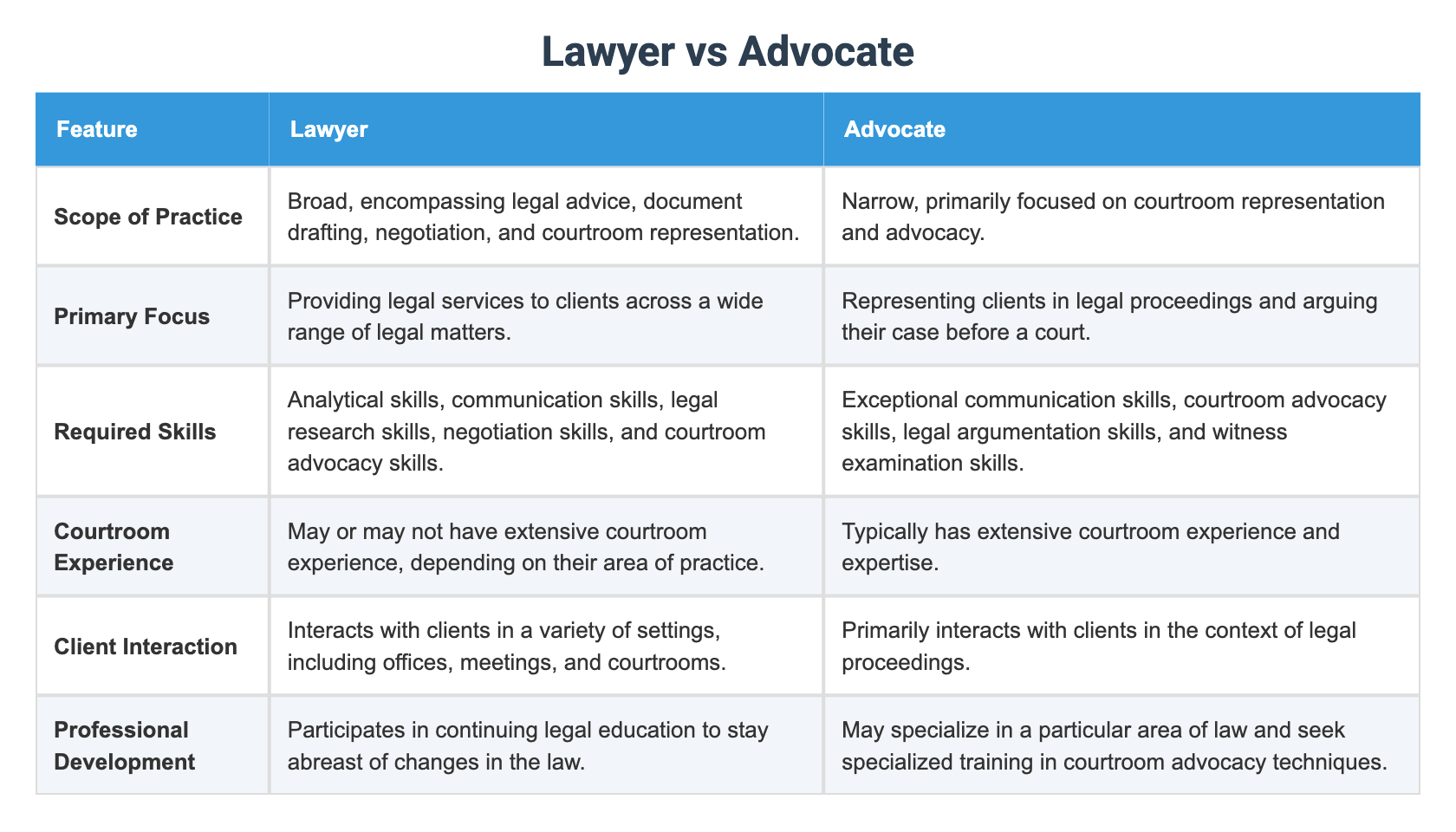 Lawyer vs Advocate

| Feature | Lawyer | Advocate |
|---|---|---|
| Scope of Practice | Broad, encompassing legal advice, document drafting, negotiation, and courtroom representation. | Narrow, primarily focused on courtroom representation and advocacy. |
| Primary Focus | Providing legal services to clients across a wide range of legal matters. | Representing clients in legal proceedings and arguing their case before a court. |
| Required Skills | Analytical skills, communication skills, legal research skills, negotiation skills, and courtroom advocacy skills. | Exceptional communication skills, courtroom advocacy skills, legal argumentation skills, and witness examination skills. |
| Courtroom Experience | May or may not have extensive courtroom experience, depending on their area of practice. | Typically has extensive courtroom experience and expertise. |
| Client Interaction | Interacts with clients in a variety of settings, including offices, meetings, and courtrooms. | Primarily interacts with clients in the context of legal proceedings. |
| Professional Development | Participates in continuing legal education to stay abreast of changes in the law. | May specialize in a particular area of law and seek specialized training in courtroom advocacy techniques. |